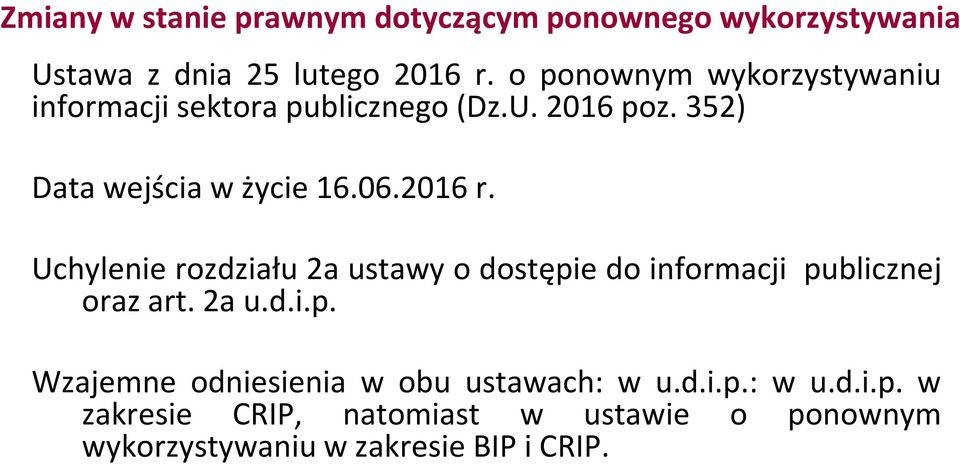 Zmiany w stanie prawnym dotyczącym ponownego wykorzystywania

Ustawa z dnia 25 lutego 2016 r. o ponownym wykorzystywaniu informacji sektora publicznego (Dz.U. 2016 poz. 352)

Data wejścia w życie 16.06.2016 r.

Uchylenie rozdziału 2a ustawy o dostępie do informacji publicznej oraz art. 2a u.d.i.p.

Wzajemne odniesienia w obu ustawach: w u.d.i.p.: w u.d.i.p. w zakresie CRIP, natomiast w ustawie o ponownym wykorzystywaniu w zakresie BIP i CRIP.